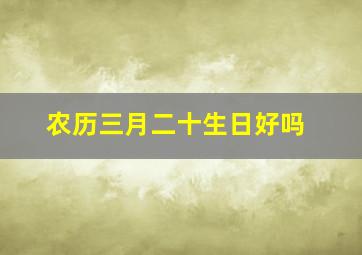 农历三月二十生日好吗